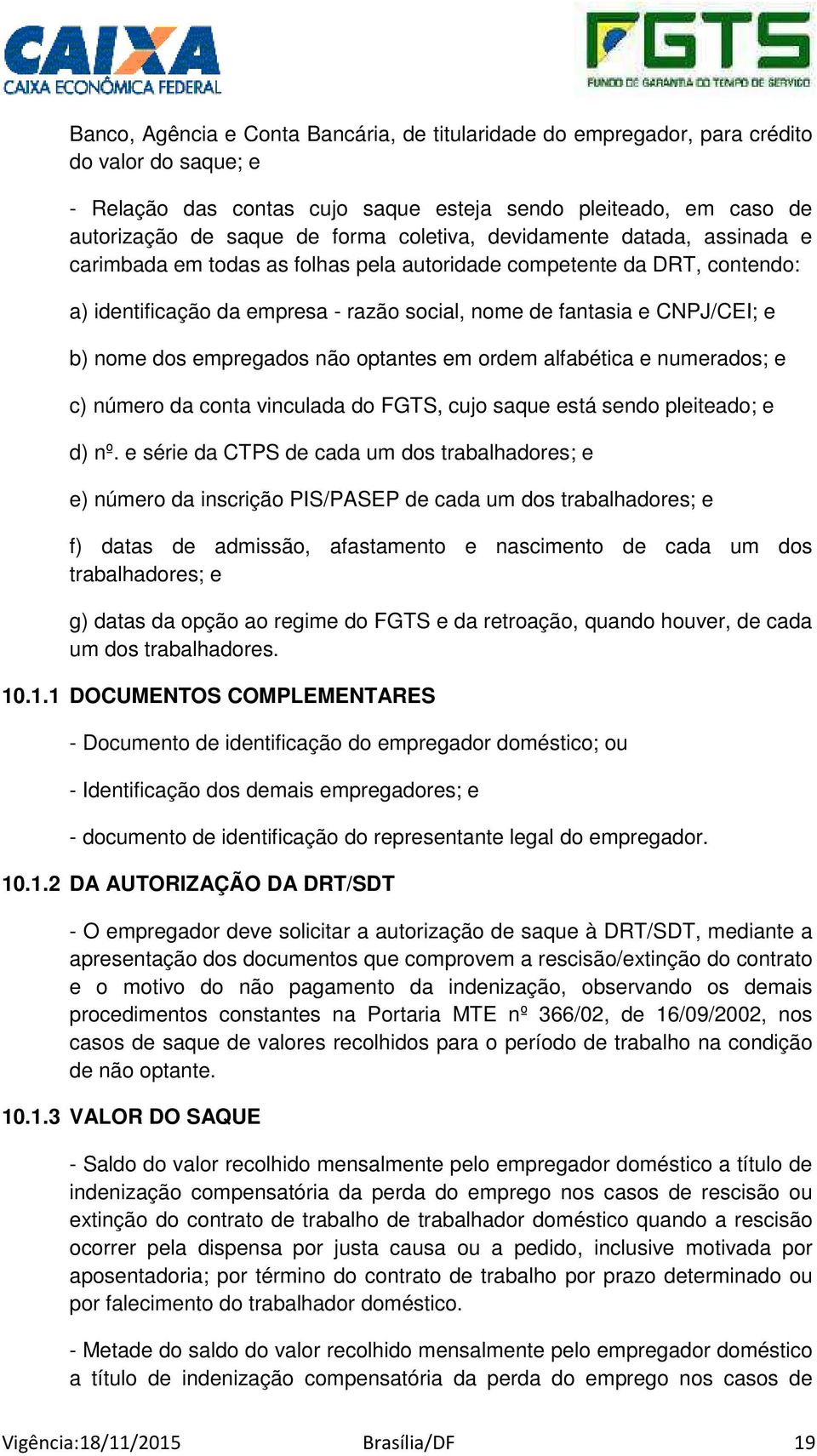 CAIXA
CAIXA ECONÔMICA FEDERAL

FGTS
FUNDO DE GARANTIA DO TEMPO DE SERVIÇO

Banco, Agência e Conta Bancária, de titularidade do empregador, para crédito do valor do saque; e

- Relação das contas cujo saque esteja sendo pleiteado, em caso de autorização de saque de forma coletiva, devidamente datada, assinada e carimbada em todas as folhas pela autoridade competente da DRT, contendo:

a) identificação da empresa - razão social, nome de fantasia e CNPJ/CEI; e

b) nome dos empregados não optantes em ordem alfabética e numerados; e

c) número da conta vinculada do FGTS, cujo saque está sendo pleiteado; e

d) nº. e série da CTPS de cada um dos trabalhadores; e

e) número da inscrição PIS/PASEP de cada um dos trabalhadores; e

f) datas de admissão, afastamento e nascimento de cada um dos trabalhadores; e

g) datas da opção ao regime do FGTS e da retroação, quando houver, de cada um dos trabalhadores.

10.1.1 DOCUMENTOS COMPLEMENTARES

- Documento de identificação do empregador doméstico; ou

- Identificação dos demais empregadores; e

- documento de identificação do representante legal do empregador.

10.1.2 DA AUTORIZAÇÃO DA DRT/SDT

- O empregador deve solicitar a autorização de saque à DRT/SDT, mediante a apresentação dos documentos que comprovem a rescisão/extinção do contrato e o motivo do não pagamento da indenização, observando os demais procedimentos constantes na Portaria MTE nº 366/02, de 16/09/2002, nos casos de saque de valores recolhidos para o período de trabalho na condição de não optante.

10.1.3 VALOR DO SAQUE

- Saldo do valor recolhido mensalmente pelo empregador doméstico a título de indenização compensatória da perda do emprego nos casos de rescisão ou extinção do contrato de trabalho de trabalhador doméstico quando a rescisão ocorrer pela dispensa por justa causa ou a pedido, inclusive motivada por aposentadoria; por término do contrato de trabalho por prazo determinado ou por falecimento do trabalhador doméstico.

- Metade do saldo do valor recolhido mensalmente pelo empregador doméstico a título de indenização compensatória da perda do emprego nos casos de

Vigência:18/11/2015 Brasília/DF 19